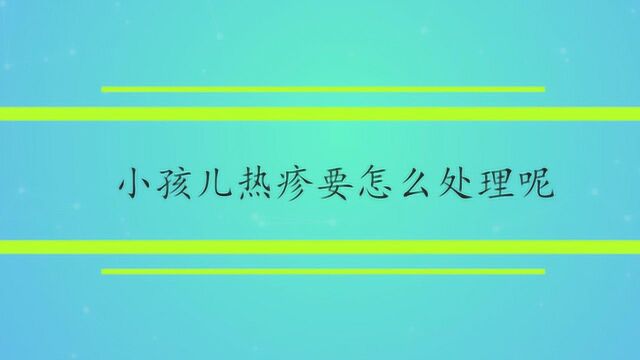 小孩儿热疹要怎么处理呢